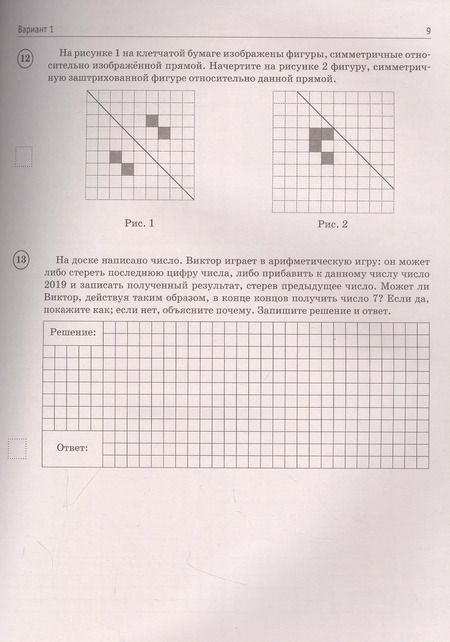 Вариант 1

9

12

На рисунке 1 на клетчатой бумаге изображены фигуры, симметричные относительно изображённой прямой. Начертите на рисунке 2 фигуру, симметричную заштрихованной фигуре относительно данной прямой.

Рис. 1

Рис. 2

13

На доске написано число. Виктор играет в арифметическую игру: он может либо стереть последнюю цифру числа, либо прибавить к данному числу число 2019 и записать полученный результат, стерев предыдущее число. Может ли Виктор, действуя таким образом, в конце концов получить число 7? Если да, покажите как; если нет, объясните почему. Запишите решение и ответ.

Решение:

Ответ: